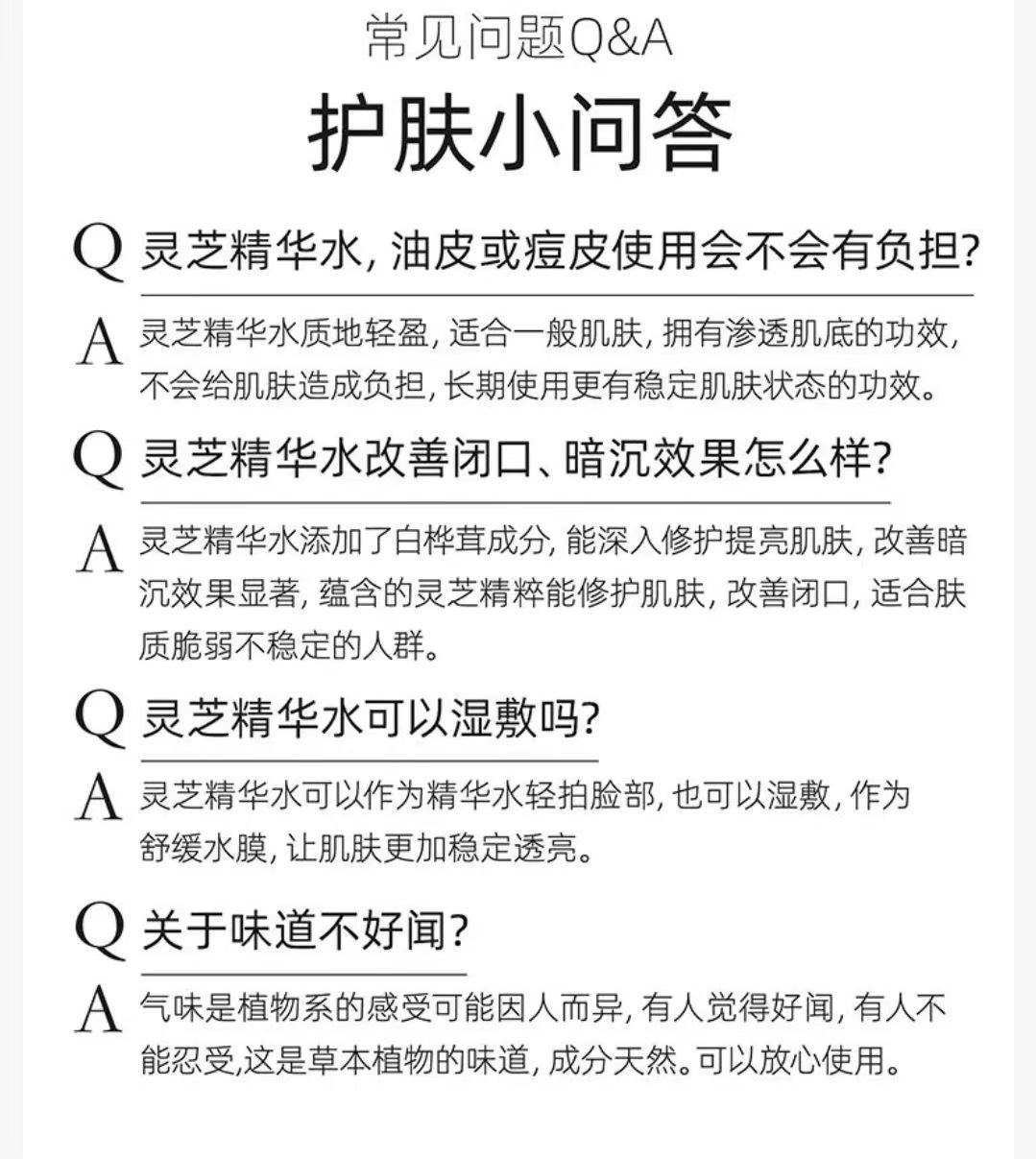 常见问题Q&A

护肤小问答

Q 灵芝精华水, 油皮或痘皮使用会不会有负担?

A 灵芝精华水质地轻盈, 适合一般肌肤, 拥有渗透肌底的功效, 不会给肌肤造成负担, 长期使用更有稳定肌肤状态的功效。

Q 灵芝精华水改善闭口、暗沉效果怎么样?

A 灵芝精华水添加了白桦茸成分, 能深入修护提亮肌肤, 改善暗沉效果显著, 蕴含的灵芝精粹能修护肌肤, 改善闭口, 适合肤质脆弱不稳定的人群。

Q 灵芝精华水可以湿敷吗?

A 灵芝精华水可以作为精华水轻拍脸部, 也可以湿敷, 作为舒缓水膜, 让肌肤更加稳定透亮。

Q 关于味道不好闻?

A 气味是植物系的感受可能因人而异, 有人觉得好闻, 有人不能忍受,这是草本植物的味道, 成分天然。可以放心使用。